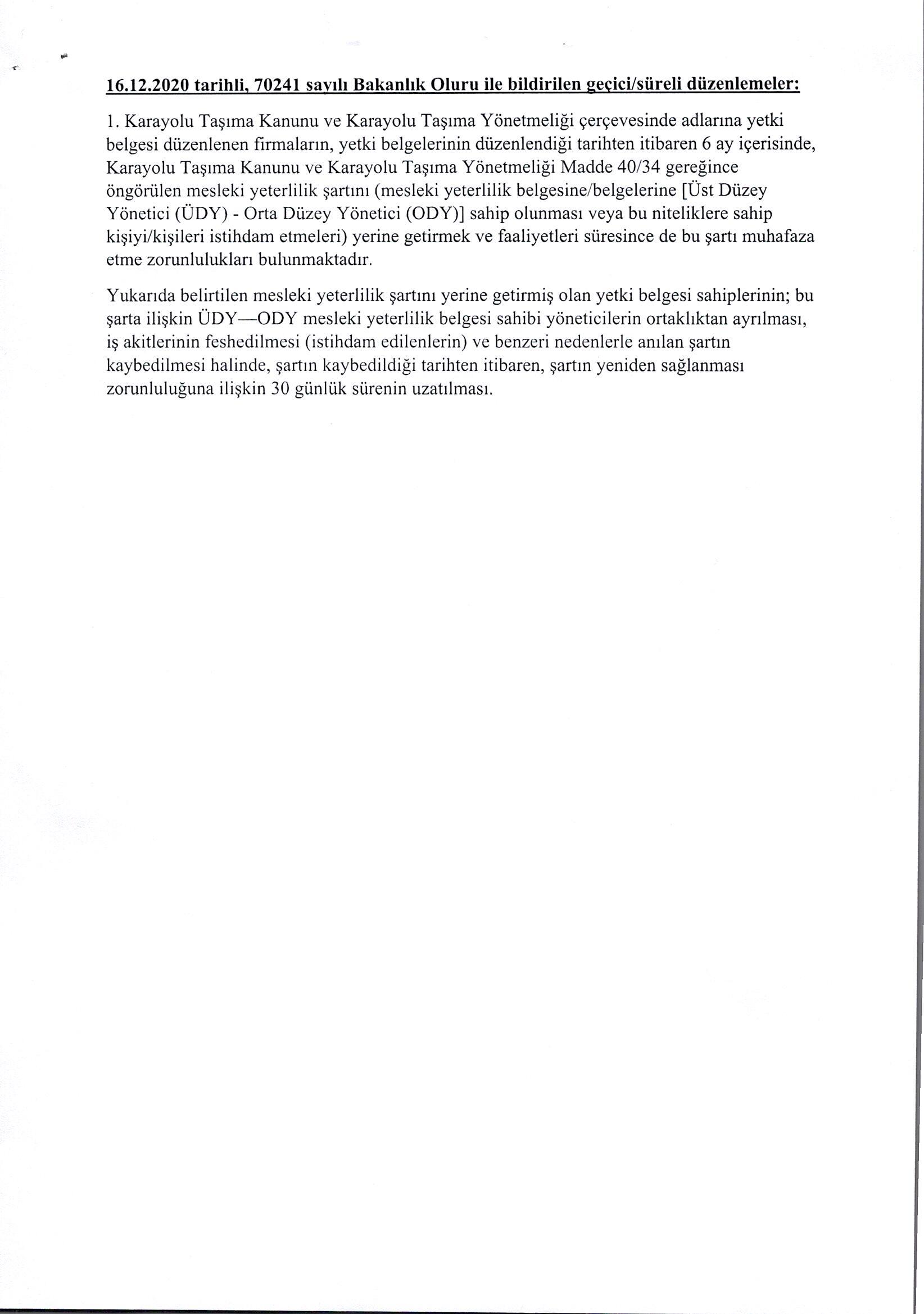 16.12.2020 tarihli, 70241 sayılı Bakanlık Oluru ile bildirilen geçici/süreli düzenlemeler:

1. Karayolu Taşıma Kanunu ve Karayolu Taşıma Yönetmeliği çerçevesinde adlarına yetki belgesi düzenlenen firmaların, yetki belgelerinin düzenlendiği tarihten itibaren 6 ay içerisinde, Karayolu Taşıma Kanunu ve Karayolu Taşıma Yönetmeliği Madde 40/34 gereğince öngörülen mesleki yeterlilik şartını (mesleki yeterlilik belgesine/belgelerine [Üst Düzey Yönetici (ÜDY) - Orta Düzey Yönetici (ODY)] sahip olunması veya bu niteliklere sahip kişiyi/kişileri istihdam etmeleri) yerine getirmek ve faaliyetleri süresince de bu şartı muhafaza etme zorunlulukları bulunmaktadır.

Yukarıda belirtilen mesleki yeterlilik şartını yerine getirmiş olan yetki belgesi sahiplerinin; bu şarta ilişkin ÜDY—ODY mesleki yeterlilik belgesi sahibi yöneticilerin ortaklıktan ayrılması, iş akitlerinin feshedilmesi (istihdam edilenlerin) ve benzeri nedenlerle anılan şartın kaybedilmesi halinde, şartın kaybedildiği tarihten itibaren, şartın yeniden sağlanması zorunluluğuna ilişkin 30 günlük sürenin uzatılması.